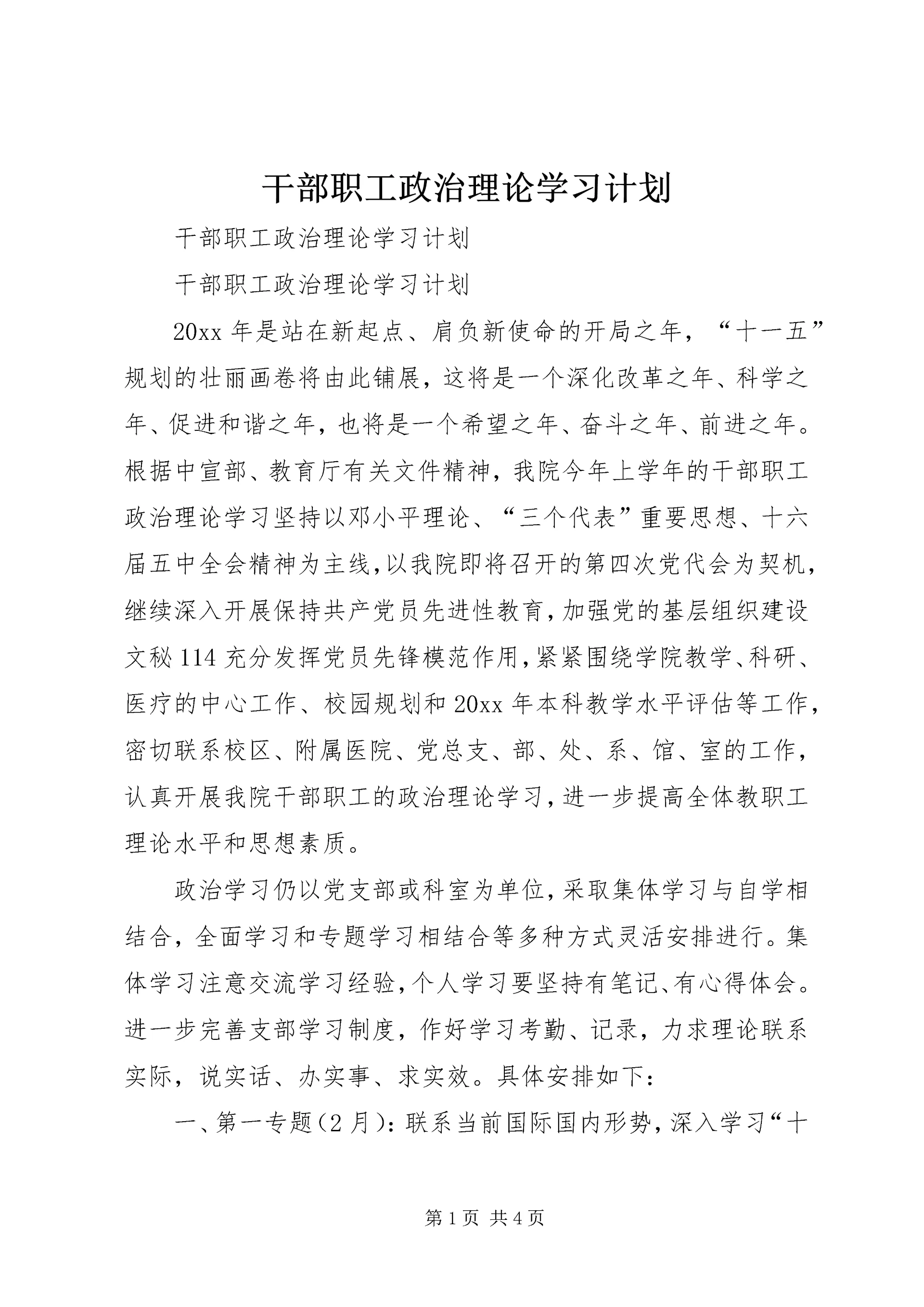 干部职工政治理论学习计划

干部职工政治理论学习计划

干部职工政治理论学习计划

20xx 年是站在新起点、肩负新使命的开局之年，“十一五”规划的壮丽画卷将由此铺展，这将是一个深化改革之年、科学之年、促进和谐之年，也将是一个希望之年、奋斗之年、前进之年。根据中宣部、教育厅有关文件精神，我院今年上学年的干部职工政治理论学习坚持以邓小平理论、“三个代表”重要思想、十六届五中全会精神为主线，以我院即将召开的第四次党代会为契机，继续深入开展保持共产党员先进性教育，加强党的基层组织建设文秘 114 充分发挥党员先锋模范作用，紧紧围绕学院教学、科研、医疗的中心工作、校园规划和 20xx 年本科教学水平评估等工作，密切联系校区、附属医院、党总支、部、处、系、馆、室的工作，认真开展我院干部职工的政治理论学习，进一步提高全体教职工理论水平和思想素质。

政治学习仍以党支部或科室为单位，采取集体学习与自学相结合，全面学习和专题学习相结合等多种方式灵活安排进行。集体学习注意交流学习经验，个人学习要坚持有笔记、有心得体会。进一步完善支部学习制度，作好学习考勤、记录，力求理论联系实际，说实话、办实事、求实效。具体安排如下：

一、第一专题（2 月）：联系当前国际国内形势，深入学习“十

第 1 页 共 4 页